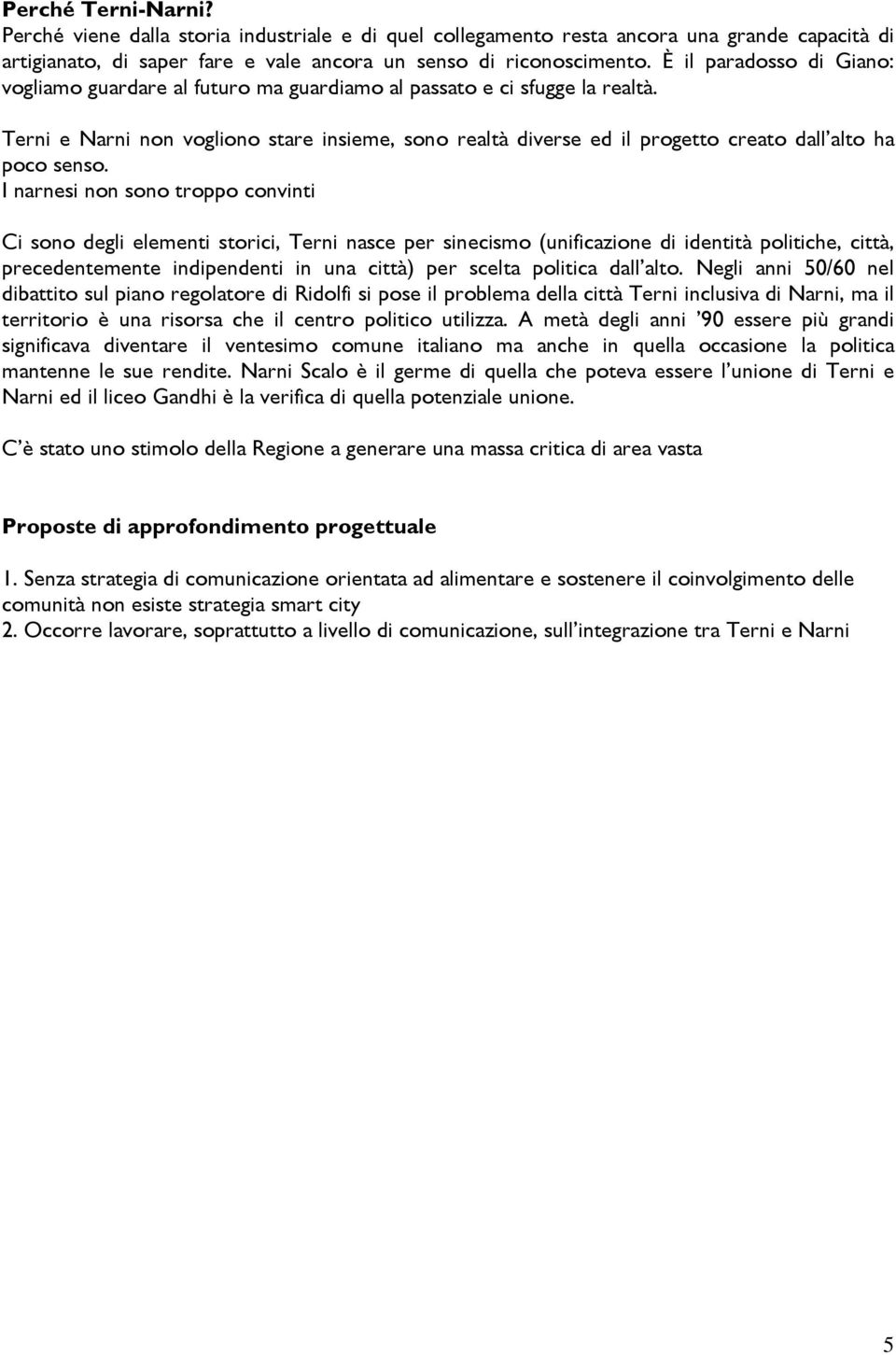 Perché Terni-Narni?
Perché viene dalla storia industriale e di quel collegamento resta ancora una grande capacità di artigianato, di saper fare e vale ancora un senso di riconoscimento. È il paradosso di Giano: vogliamo guardare al futuro ma guardiamo al passato e ci sfugge la realtà.

Terni e Narni non vogliono stare insieme, sono realtà diverse ed il progetto creato dall'alto ha poco senso.
I narnesi non sono troppo convinti

Ci sono degli elementi storici, Terni nasce per sinecismo (unificazione di identità politiche, città, precedentemente indipendenti in una città) per scelta politica dall'alto. Negli anni 50/60 nel dibattito sul piano regolatore di Ridolfi si pose il problema della città Terni inclusiva di Narni, ma il territorio è una risorsa che il centro politico utilizza. A metà degli anni '90 essere più grandi significava diventare il ventesimo comune italiano ma anche in quella occasione la politica mantenne le sue rendite. Narni Scalo è il germe di quella che poteva essere l'unione di Terni e Narni ed il liceo Gandhi è la verifica di quella potenziale unione.

C'è stato uno stimolo della Regione a generare una massa critica di area vasta

Proposte di approfondimento progettuale

1. Senza strategia di comunicazione orientata ad alimentare e sostenere il coinvolgimento delle comunità non esiste strategia smart city
2. Occorre lavorare, soprattutto a livello di comunicazione, sull'integrazione tra Terni e Narni

5